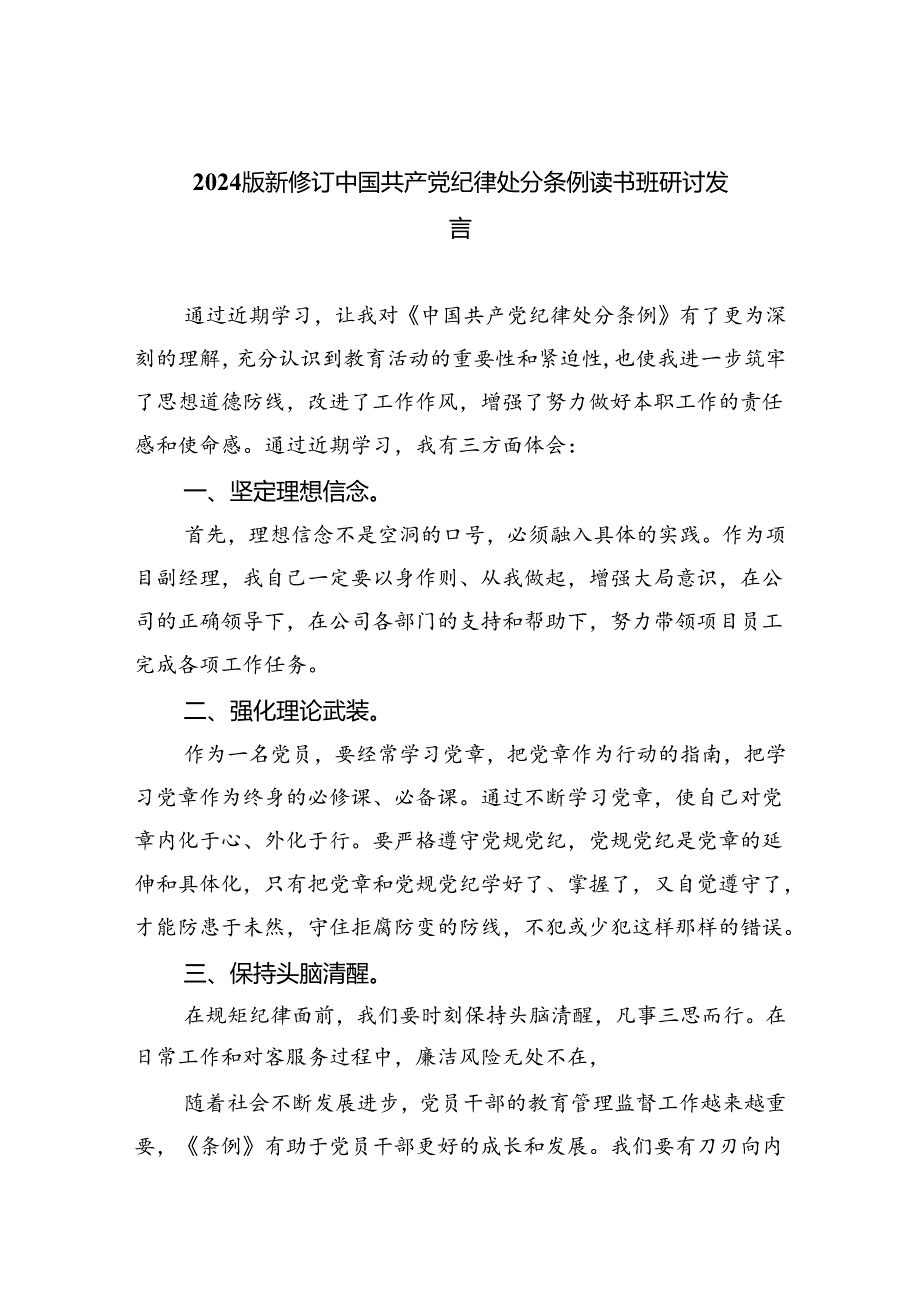 2024版新修订中国共产党纪律处分条例读书班研讨发言

通过近期学习，让我对《中国共产党纪律处分条例》有了更为深刻的理解，充分认识到教育活动的重要性和紧迫性，也使我进一步筑牢了思想道德防线，改进了工作作风，增强了努力做好本职工作的责任感和使命感。通过近期学习，我有三方面体会：

一、坚定理想信念。

首先，理想信念不是空洞的口号，必须融入具体的实践。作为项目副经理，我自己一定要以身作则、从我做起，增强大局意识，在公司的正确领导下，在公司各部门的支持和帮助下，努力带领项目员工完成各项工作任务。

二、强化理论武装。

作为一名党员，要经常学习党章，把党章作为行动的指南，把学习党章作为终身的必修课、必备课。通过不断学习党章，使自己对党章内化于心、外化于行。要严格遵守党规党纪，党规党纪是党章的延伸和具体化，只有把党章和党规党纪学好了、掌握了，又自觉遵守了，才能防患于未然，守住拒腐防变的防线，不犯或少犯这样那样的错误。

三、保持头脑清醒。

在规矩纪律面前，我们要时刻保持头脑清醒，凡事三思而行。在日常工作和对客服务过程中，廉洁风险无处不在，

随着社会不断发展进步，党员干部的教育管理监督工作越来越重要，《条例》有助于党员干部更好的成长和发展。我们要有刀刃向内